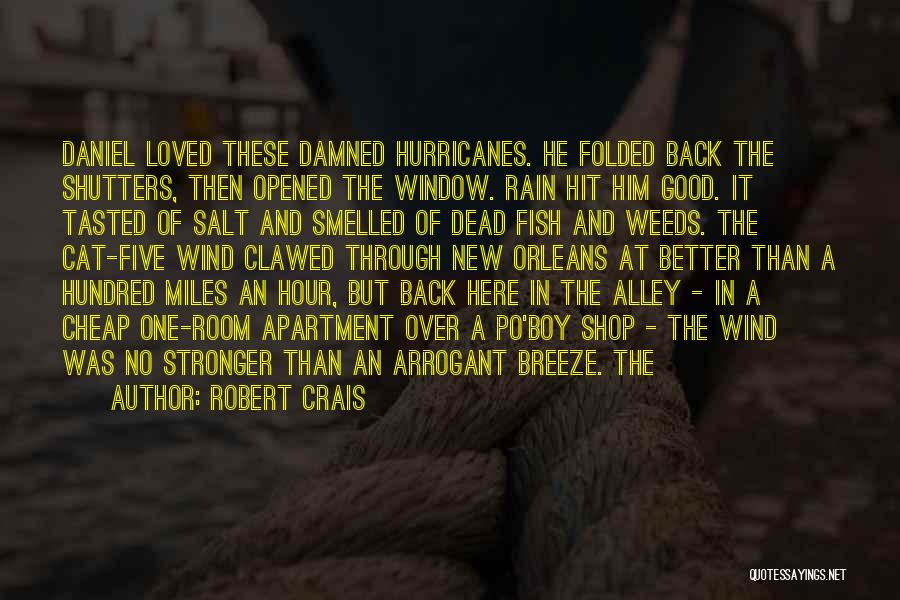 DANIEL LOVED THESE DAMNED HURRICANES. HE FOLDED BACK THE SHUTTERS, THEN OPENED THE WINDOW. RAIN HIT HIM GOOD. IT TASTED OF SALT AND SMELLED OF DEAD FISH AND WEEDS. THE CAT-FIVE WIND CLAWED THROUGH NEW ORLEANS AT BETTER THAN A HUNDRED MILES AN HOUR, BUT BACK HERE IN THE ALLEY - IN A CHEAP ONE-ROOM APARTMENT OVER A PO'BOY SHOP - THE WIND WAS NO STRONGER THAN AN ARROGANT BREEZE. THE

AUTHOR: ROBERT CRAIS

QUOTESSAYINGS.NET